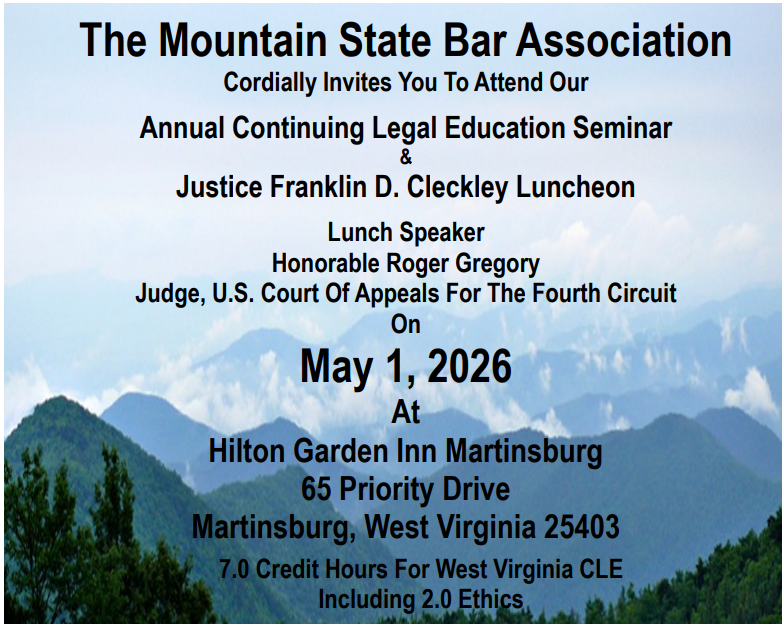 The Mountain State Bar Association
Cordially Invites You To Attend Our

Annual Continuing Legal Education Seminar
&
Justice Franklin D. Cleckley Luncheon

Lunch Speaker
Honorable Roger Gregory
Judge, U.S. Court Of Appeals For The Fourth Circuit
On
May 1, 2026
At
Hilton Garden Inn Martinsburg
65 Priority Drive
Martinsburg, West Virginia 25403

7.0 Credit Hours For West Virginia CLE
Including 2.0 Ethics